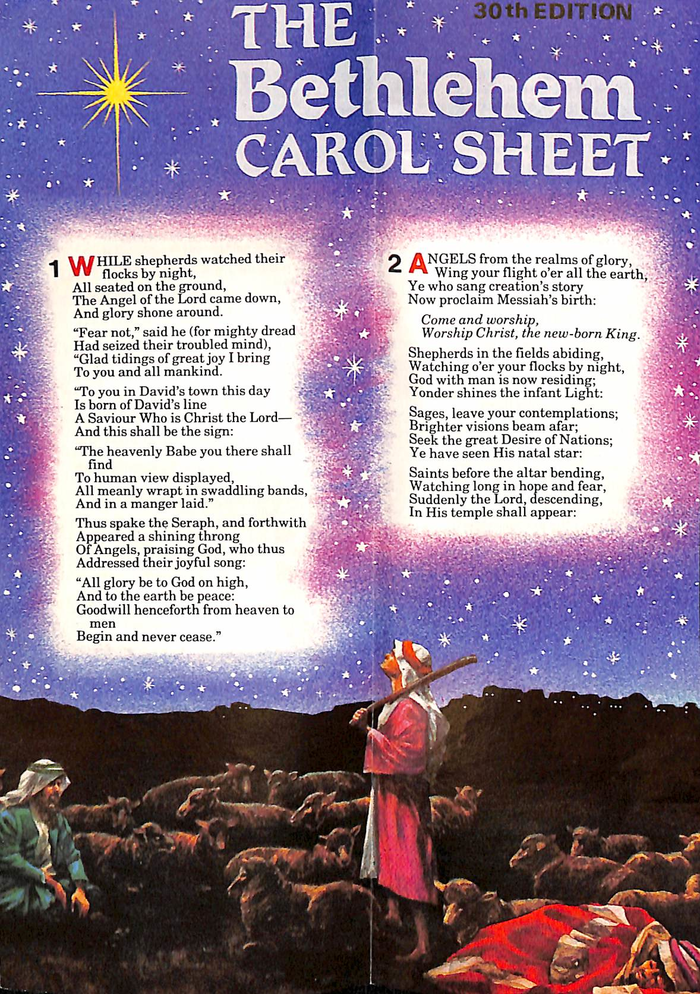 30th EDITION

THE Bethlehem CAROL SHEET

1 WHILE shepherds watched their flocks by night,
All seated on the ground,
The Angel of the Lord came down,
And glory shone around.

"Fear not," said he (for mighty dread
Had seized their troubled mind),
"Glad tidings of great joy I bring
To you and all mankind.

"To you in David's town this day
Is born of David's line
A Saviour Who is Christ the Lord—
And this shall be the sign:

"The heavenly Babe you there shall find
To human view displayed,
All meanly wrapt in swaddling bands,
And in a manger laid."

Thus spake the Seraph, and forthwith
Appeared a shining throng
Of Angels, praising God, who thus
Addressed their joyful song:

"All glory be to God on high,
And to the earth be peace:
Goodwill henceforth from heaven to men
Begin and never cease."

2 ANGELS from the realms of glory,
Wing your flight o'er all the earth,
Ye who sang creation's story
Now proclaim Messiah's birth:

Come and worship,
Worship Christ, the new-born King.

Shepherds in the fields abiding,
Watching o'er your flocks by night,
God with man is now residing;
Yonder shines the infant Light:

Sages, leave your contemplations;
Brighter visions beam afar;
Seek the great Desire of Nations;
Ye have seen His natal star:

Saints before the altar bending,
Watching long in hope and fear,
Suddenly the Lord, descending,
In His temple shall appear: